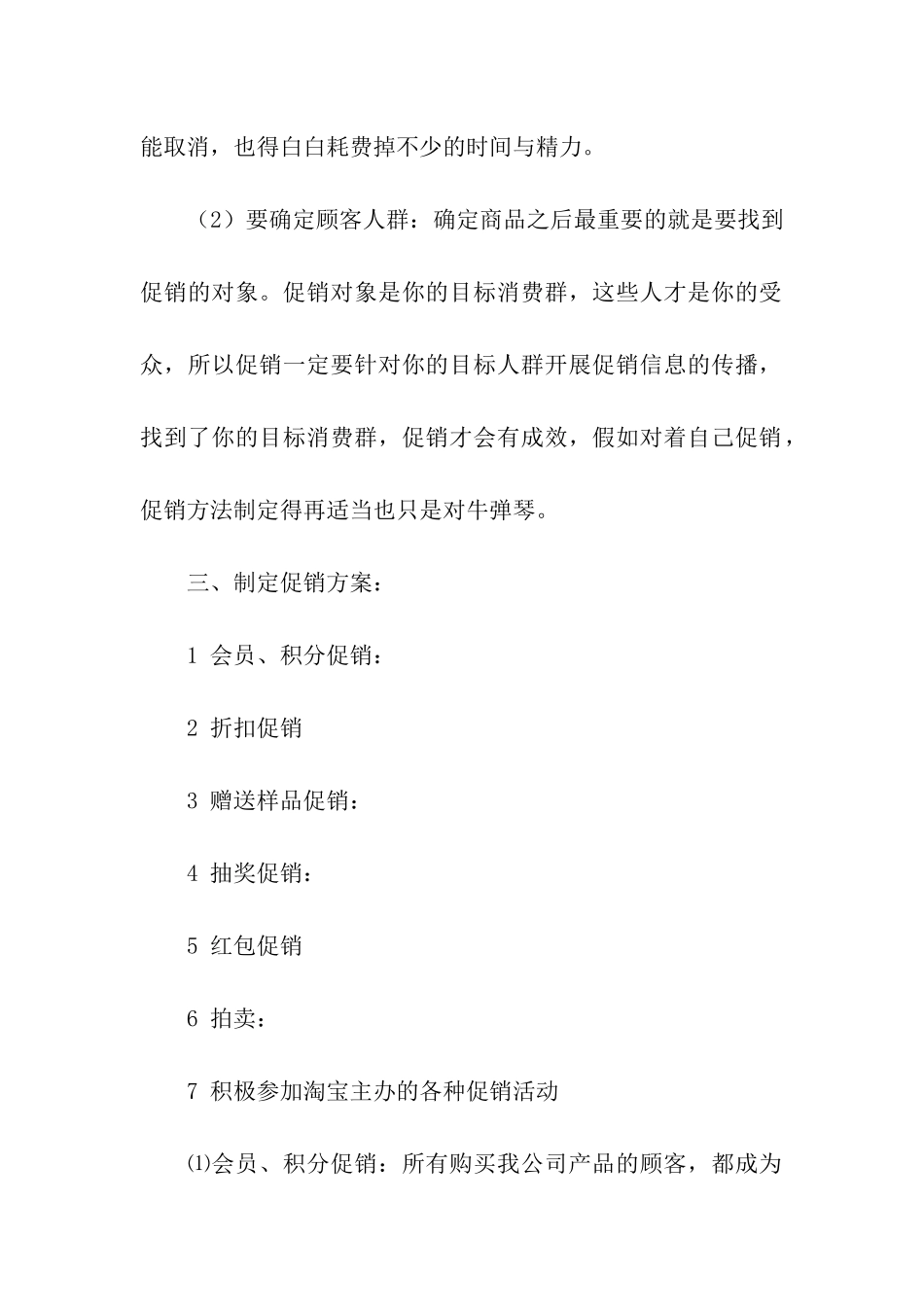 能取消，也得白白耗费掉不少的时间与精力。

（2）要确定顾客人群：确定商品之后最重要的就是要找到促销的对象。促销对象是你的目标消费群，这些人才是你的受众，所以促销一定要针对你的目标人群开展促销信息的传播，找到了你的目标消费群，促销才会有成效，假如对着自己促销，促销方法制定得再适当也只是对牛弹琴。

三、制定促销方案：

1 会员、积分促销：

2 折扣促销

3 赠送样品促销：

4 抽奖促销：

5 红包促销

6 拍卖：

7 积极参加淘宝主办的各种促销活动

⑴会员、积分促销：所有购买我公司产品的顾客，都成为